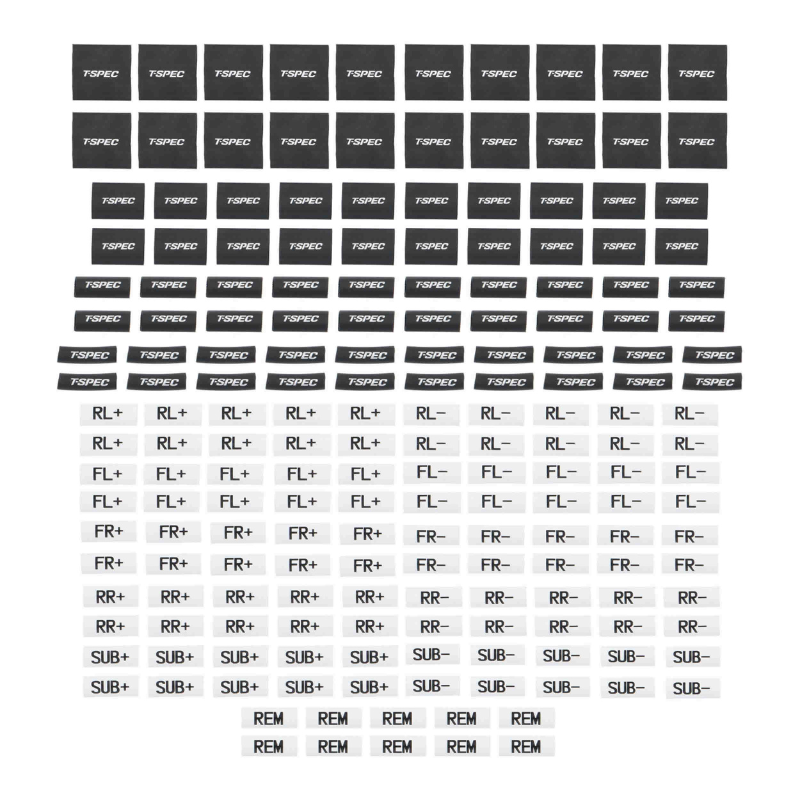 T-SPEC T-SPEC T-SPEC T-SPEC T-SPEC T-SPEC T-SPEC T-SPEC T-SPEC T-SPEC

T-SPEC T-SPEC T-SPEC T-SPEC T-SPEC T-SPEC T-SPEC T-SPEC T-SPEC T-SPEC

T-SPEC T-SPEC T-SPEC T-SPEC T-SPEC T-SPEC T-SPEC T-SPEC T-SPEC T-SPEC

T-SPEC T-SPEC T-SPEC T-SPEC T-SPEC T-SPEC T-SPEC T-SPEC T-SPEC T-SPEC

T-SPEC T-SPEC T-SPEC T-SPEC T-SPEC T-SPEC T-SPEC T-SPEC T-SPEC T-SPEC

T-SPEC T-SPEC T-SPEC T-SPEC T-SPEC T-SPEC T-SPEC T-SPEC T-SPEC T-SPEC

T-SPEC T-SPEC T-SPEC T-SPEC T-SPEC T-SPEC T-SPEC T-SPEC T-SPEC T-SPEC

T-SPEC T-SPEC T-SPEC T-SPEC T-SPEC T-SPEC T-SPEC T-SPEC T-SPEC T-SPEC

RL+ RL+ RL+ RL+ RL+ RL- RL- RL- RL- RL-

RL+ RL+ RL+ RL+ RL+ RL- RL- RL- RL- RL-

FL+ FL+ FL+ FL+ FL+ FL- FL- FL- FL- FL-

FL+ FL+ FL+ FL+ FL+ FL- FL- FL- FL- FL-

FR+ FR+ FR+ FR+ FR+ FR- FR- FR- FR- FR-

FR+ FR+ FR+ FR+ FR+ FR- FR- FR- FR- FR-

RR+ RR+ RR+ RR+ RR+ RR- RR- RR- RR- RR-

RR+ RR+ RR+ RR+ RR+ RR- RR- RR- RR- RR-

SUB+ SUB+ SUB+ SUB+ SUB+ SUB- SUB- SUB- SUB- SUB-

SUB+ SUB+ SUB+ SUB+ SUB+ SUB- SUB- SUB- SUB- SUB-

REM REM REM REM REM

REM REM REM REM REM